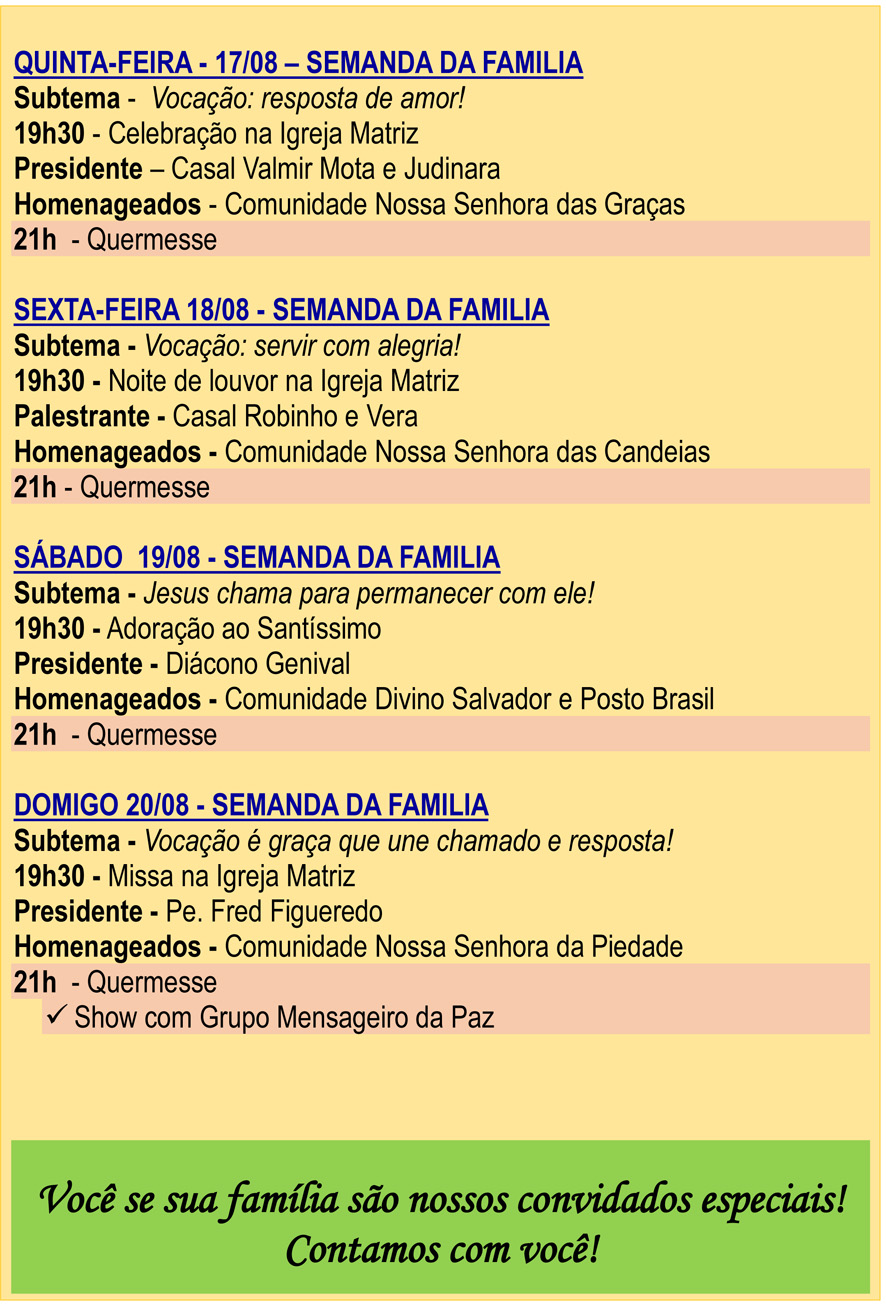 QUINTA-FEIRA - 17/08 – SEMANDA DA FAMILIA
Subtema - Vocação: resposta de amor!
19h30 - Celebração na Igreja Matriz
Presidente – Casal Valmir Mota e Judinara
Homenageados - Comunidade Nossa Senhora das Graças
21h - Quermesse

SEXTA-FEIRA 18/08 - SEMANDA DA FAMILIA
Subtema - Vocação: servir com alegria!
19h30 - Noite de louvor na Igreja Matriz
Palestrante - Casal Robinho e Vera
Homenageados - Comunidade Nossa Senhora das Candeias
21h - Quermesse

SÁBADO 19/08 - SEMANDA DA FAMILIA
Subtema - Jesus chama para permanecer com ele!
19h30 - Adoração ao Santíssimo
Presidente - Diácono Genival
Homenageados - Comunidade Divino Salvador e Posto Brasil
21h - Quermesse

DOMIGO 20/08 - SEMANDA DA FAMILIA
Subtema - Vocação é graça que une chamado e resposta!
19h30 - Missa na Igreja Matriz
Presidente - Pe. Fred Figueredo
Homenageados - Comunidade Nossa Senhora da Piedade
21h - Quermesse
✓ Show com Grupo Mensageiro da Paz

Você se sua família são nossos convidados especiais! Contamos com você!